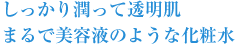 しっかり潤って透明肌
まるで美容液のような化粧水